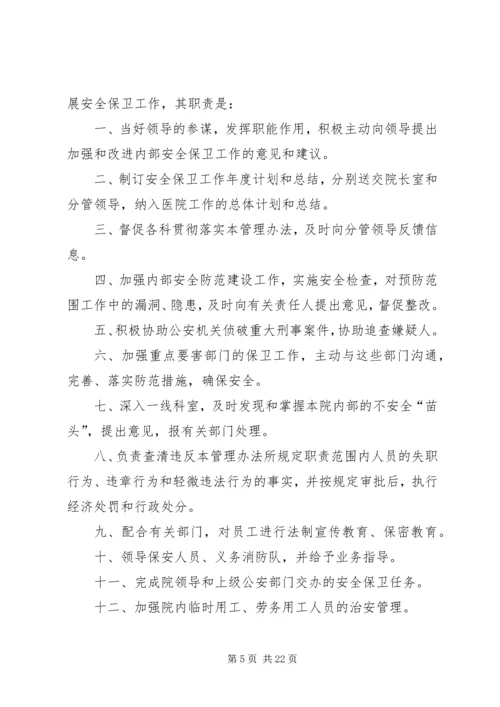 展安全保卫工作，其职责是：

一、当好领导的参谋，发挥职能作用，积极主动向领导提出加强和改进内部安全保卫工作的意见和建议。

二、制订安全保卫工作年度计划和总结，分别送交院长室和分管领导，纳入医院工作的总体计划和总结。

三、督促各科贯彻落实本管理办法，及时向分管领导反馈信息。

四、加强内部安全防范建设工作，实施安全检查，对预防范围工作中的漏洞、隐患，及时向有关责任人提出意见，督促整改。

五、积极协助公安机关侦破重大刑事案件，协助追查嫌疑人。

六、加强重点要害部门的保卫工作，主动与这些部门沟通，完善、落实防范措施，确保安全。

七、深入一线科室，及时发现和掌握本院内部的不安全“苗头”，提出意见，报有关部门处理。

八、负责查清违反本管理办法所规定职责范围内人员的失职行为、违章行为和轻微违法行为的事实，并按规定审批后，执行经济处罚和行政处分。

九、配合有关部门，对员工进行法制宣传教育、保密教育。

十、领导保安人员、义务消防队，并给予业务指导。

十一、完成院领导和上级公安部门交办的安全保卫任务。

十二、加强院内临时用工、劳务用工人员的治安管理。

第 5 页 共 22 页